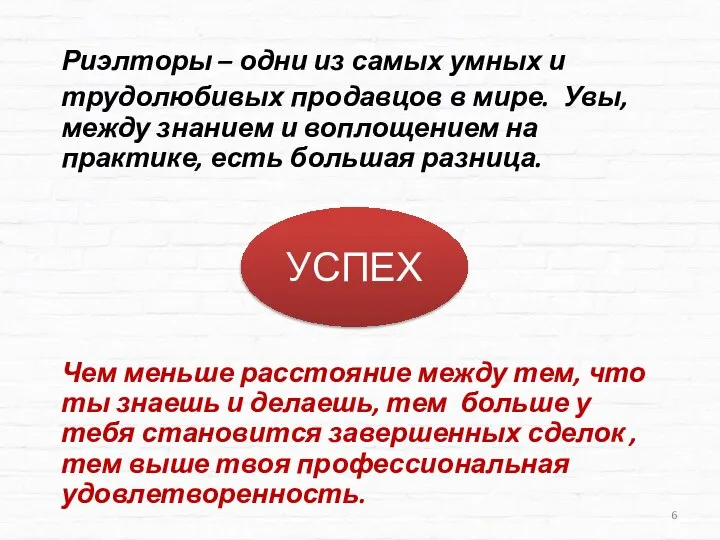 Риэлторы – одни из самых умных и трудолюбивых продавцов в мире. Увы, между знанием и воплощением на практике, есть большая разница.

УСПЕХ

Чем меньше расстояние между тем, что ты знаешь и делаешь, тем больше у тебя становится завершенных сделок , тем выше твоя профессиональная удовлетворенность.

6